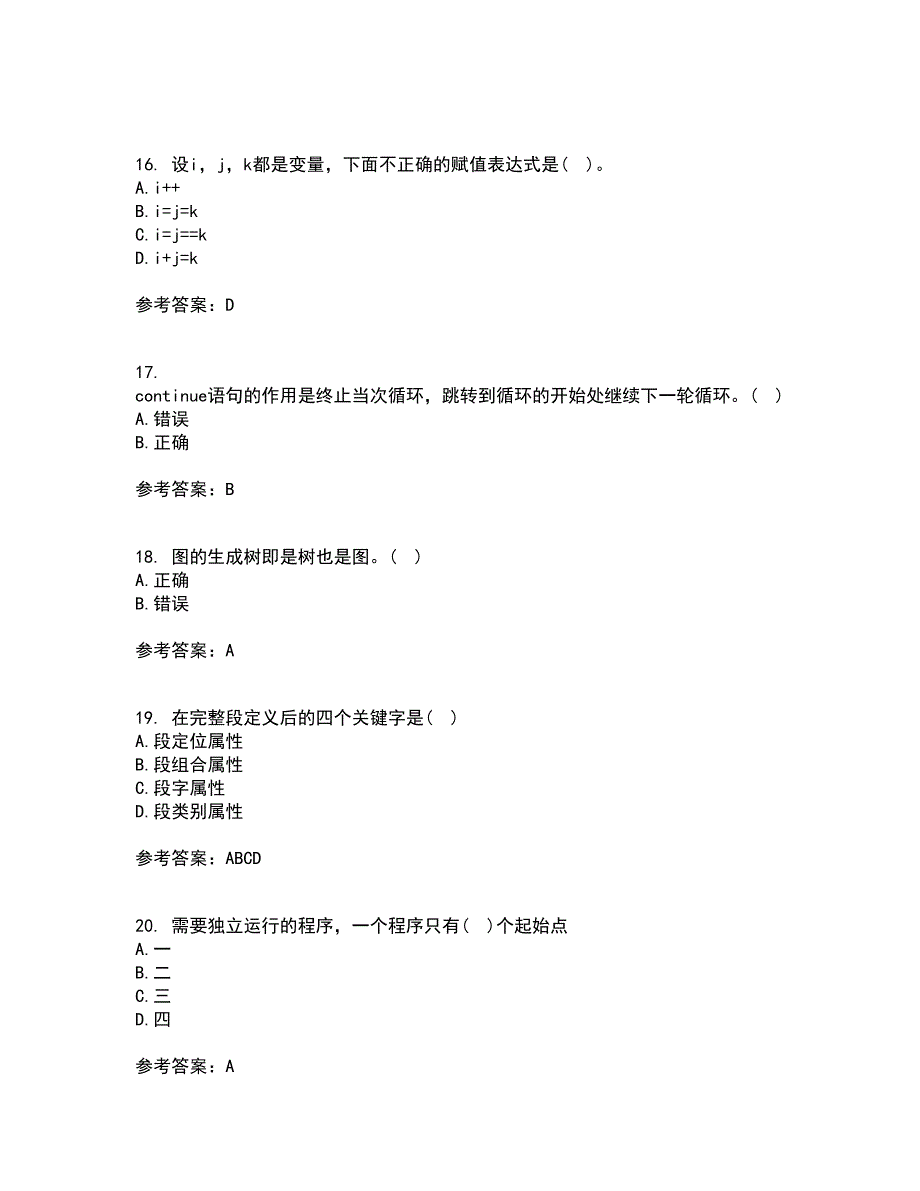 16. 设i，j，k都是变量，下面不正确的赋值表达式是（ ）。
A. i++
B. i=j=k
C. i=j==k
D. i+j=k

参考答案：D

17. continue语句的作用是终止当次循环，跳转到循环的开始处继续下一轮循环。（ ）
A. 错误
B. 正确

参考答案：B

18. 图的生成树即是树也是图。（ ）
A. 正确
B. 错误

参考答案：A

19. 在完整段定义后的四个关键字是（ ）
A. 段定位属性
B. 段组合属性
C. 段字属性
D. 段类别属性

参考答案：ABCD

20. 需要独立运行的程序，一个程序只有（ ）个起始点
A. 一
B. 二
C. 三
D. 四

参考答案：A